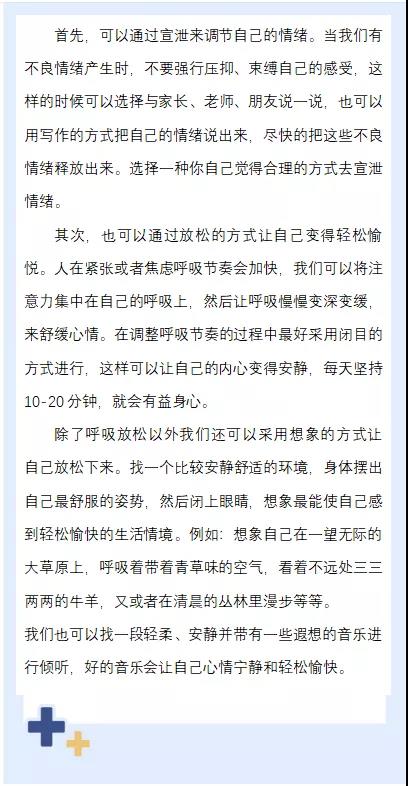 首先，可以通过宣泄来调节自己的情绪。当我们有不良情绪产生时，不要强行压抑、束缚自己的感受，这样的时候可以选择与家长、老师、朋友说一说，也可以用写作的方式把自己的情绪说出来，尽快的把这些不良情绪释放出来。选择一种你自己觉得合理的方式去宣泄情绪。

其次，也可以通过放松的方式让自己变得轻松愉悦。人在紧张或者焦虑呼吸节奏会加快，我们可以将注意力集中在自己的呼吸上，然后让呼吸慢慢变深变缓，来舒缓心情。在调整呼吸节奏的过程中最好采用闭目的方式进行，这样可以让自己的内心变得安静，每天坚持10-20分钟，就会有益身心。

除了呼吸放松以外我们还可以采用想象的方式让自己放松下来。找一个比较安静舒适的环境，身体摆出自己最舒服的姿势，然后闭上眼睛，想象最能使自己感到轻松愉快的生活情境。例如：想象自己在一望无际的大草原上，呼吸着带着青草味的空气，看着不远处三三两两的牛羊，又或者在清晨的丛林里漫步等等。
我们也可以找一段轻柔、安静并带有一些遐想的音乐进行倾听，好的音乐会让自己心情宁静和轻松愉快。